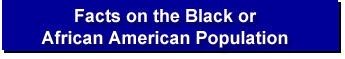 Facts on the Black or
African American Population